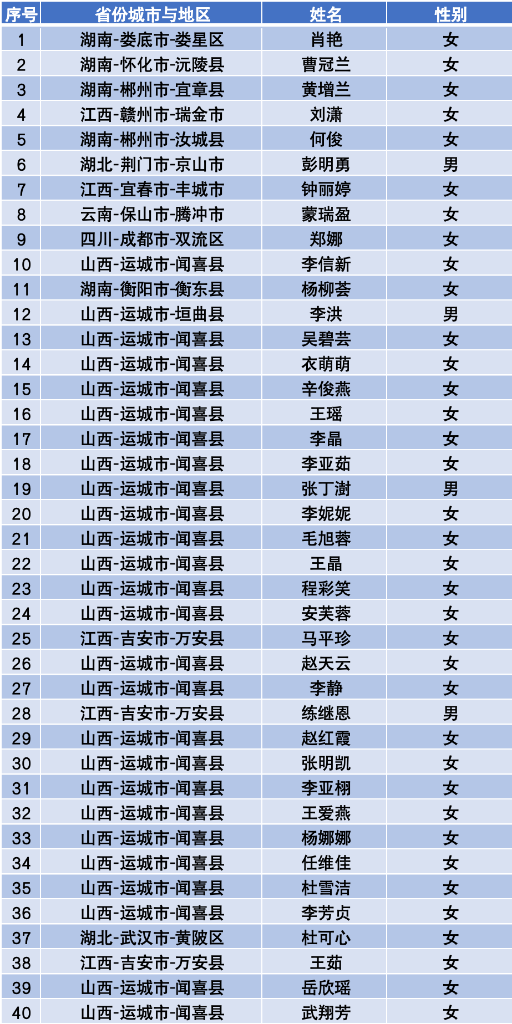 | 序号 | 省份城市与地区 | 姓名 | 性别 |
|---|---|---|---|
| 1 | 湖南-娄底市-娄星区 | 肖艳 | 女 |
| 2 | 湖南-怀化市-沅陵县 | 曹冠兰 | 女 |
| 3 | 湖南-郴州市-宜章县 | 黄增兰 | 女 |
| 4 | 江西-赣州市-瑞金市 | 刘潇 | 女 |
| 5 | 湖南-郴州市-汝城县 | 何俊 | 女 |
| 6 | 湖北-荆门市-京山市 | 彭明勇 | 男 |
| 7 | 江西-宜春市-丰城市 | 钟丽婷 | 女 |
| 8 | 云南-保山市-腾冲市 | 蒙瑞盈 | 女 |
| 9 | 四川-成都市-双流区 | 郑娜 | 女 |
| 10 | 山西-运城市-闻喜县 | 李信新 | 女 |
| 11 | 湖南-衡阳市-衡东县 | 杨柳荟 | 女 |
| 12 | 山西-运城市-垣曲县 | 李洪 | 男 |
| 13 | 山西-运城市-闻喜县 | 吴碧芸 | 女 |
| 14 | 山西-运城市-闻喜县 | 衣萌萌 | 女 |
| 15 | 山西-运城市-闻喜县 | 辛俊燕 | 女 |
| 16 | 山西-运城市-闻喜县 | 王瑶 | 女 |
| 17 | 山西-运城市-闻喜县 | 李晶 | 女 |
| 18 | 山西-运城市-闻喜县 | 李亚茹 | 女 |
| 19 | 山西-运城市-闻喜县 | 张丁澍 | 男 |
| 20 | 山西-运城市-闻喜县 | 李妮妮 | 女 |
| 21 | 山西-运城市-闻喜县 | 毛旭蓉 | 女 |
| 22 | 山西-运城市-闻喜县 | 王晶 | 女 |
| 23 | 山西-运城市-闻喜县 | 程彩笑 | 女 |
| 24 | 山西-运城市-闻喜县 | 安芙蓉 | 女 |
| 25 | 江西-吉安市-万安县 | 马平珍 | 女 |
| 26 | 山西-运城市-闻喜县 | 赵天云 | 女 |
| 27 | 山西-运城市-闻喜县 | 李静 | 女 |
| 28 | 江西-吉安市-万安县 | 练继恩 | 男 |
| 29 | 山西-运城市-闻喜县 | 赵红霞 | 女 |
| 30 | 山西-运城市-闻喜县 | 张明凯 | 女 |
| 31 | 山西-运城市-闻喜县 | 李亚栩 | 女 |
| 32 | 山西-运城市-闻喜县 | 王爱燕 | 女 |
| 33 | 山西-运城市-闻喜县 | 杨娜娜 | 女 |
| 34 | 山西-运城市-闻喜县 | 任维佳 | 女 |
| 35 | 山西-运城市-闻喜县 | 杜雪洁 | 女 |
| 36 | 山西-运城市-闻喜县 | 李芳贞 | 女 |
| 37 | 湖北-武汉市-黄陂区 | 杜可心 | 女 |
| 38 | 江西-吉安市-万安县 | 王茹 | 女 |
| 39 | 山西-运城市-闻喜县 | 岳欣瑶 | 女 |
| 40 | 山西-运城市-闻喜县 | 武翔芳 | 女 |